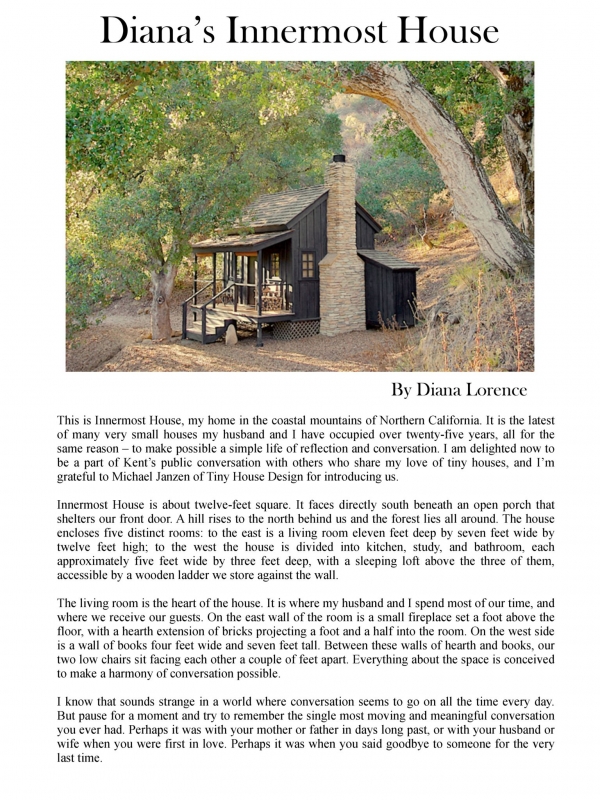 Diana's Innermost House

By Diana Lorence

This is Innermost House, my home in the coastal mountains of Northern California. It is the latest of many very small houses my husband and I have occupied over twenty-five years, all for the same reason – to make possible a simple life of reflection and conversation. I am delighted now to be a part of Kent's public conversation with others who share my love of tiny houses, and I'm grateful to Michael Janzen of Tiny House Design for introducing us.

Innermost House is about twelve-feet square. It faces directly south beneath an open porch that shelters our front door. A hill rises to the north behind us and the forest lies all around. The house encloses five distinct rooms: to the east is a living room eleven feet deep by seven feet wide by twelve feet high; to the west the house is divided into kitchen, study, and bathroom, each approximately five feet wide by three feet deep, with a sleeping loft above the three of them, accessible by a wooden ladder we store against the wall.

The living room is the heart of the house. It is where my husband and I spend most of our time, and where we receive our guests. On the east wall of the room is a small fireplace set a foot above the floor, with a hearth extension of bricks projecting a foot and a half into the room. On the west side is a wall of books four feet wide and seven feet tall. Between these walls of hearth and books, our two low chairs sit facing each other a couple of feet apart. Everything about the space is conceived to make a harmony of conversation possible.

I know that sounds strange in a world where conversation seems to go on all the time every day. But pause for a moment and try to remember the single most moving and meaningful conversation you ever had. Perhaps it was with your mother or father in days long past, or with your husband or wife when you were first in love. Perhaps it was when you said goodbye to someone for the very last time.